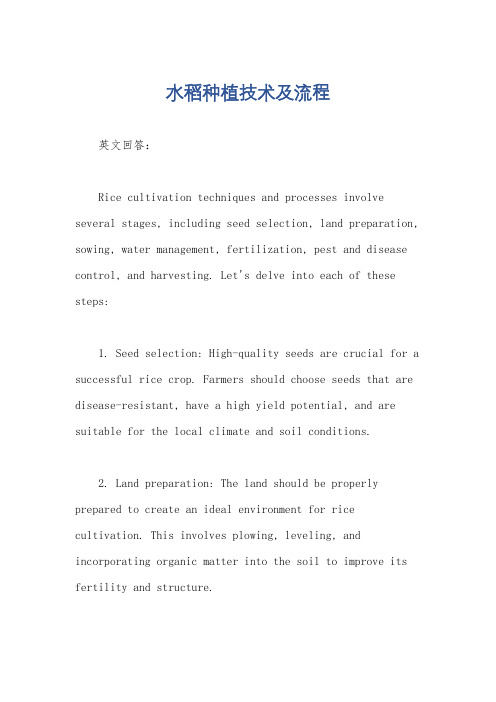 水稻种植技术及流程

英文回答：

Rice cultivation techniques and processes involve several stages, including seed selection, land preparation, sowing, water management, fertilization, pest and disease control, and harvesting. Let's delve into each of these steps:

1. Seed selection: High-quality seeds are crucial for a successful rice crop. Farmers should choose seeds that are disease-resistant, have a high yield potential, and are suitable for the local climate and soil conditions.

2. Land preparation: The land should be properly prepared to create an ideal environment for rice cultivation. This involves plowing, leveling, and incorporating organic matter into the soil to improve its fertility and structure.